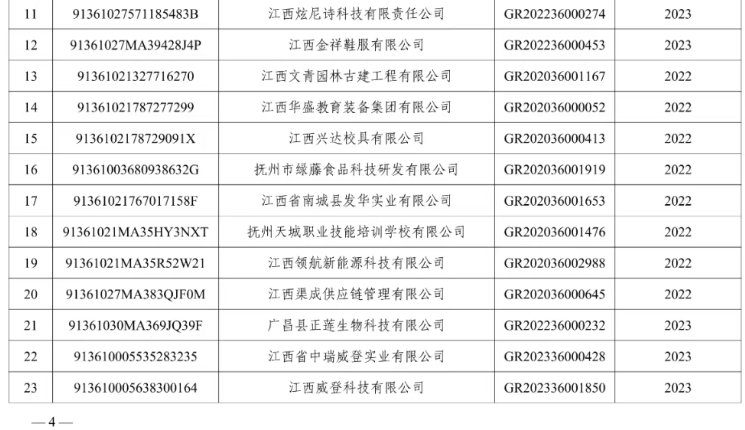 | 11 | 91361027571185483B | 江西炫尼诗科技有限责任公司 | GR202236000274 | 2023 |
|---|---|---|---|---|
| 12 | 91361027MA39428J4P | 江西金祥鞋服有限公司 | GR202236000453 | 2023 |
| 13 | 91361021327716270 | 江西文青园林古建工程有限公司 | GR202036001167 | 2022 |
| 14 | 91361021787277299 | 江西华盛教育装备集团有限公司 | GR202036000052 | 2022 |
| 15 | 9136102178729091X | 江西兴达校具有限公司 | GR202036000413 | 2022 |
| 16 | 91361003680938632G | 抚州市绿藤食品科技研发有限公司 | GR202036001919 | 2022 |
| 17 | 91361021767017158F | 江西省南城县发华实业有限公司 | GR202036001653 | 2022 |
| 18 | 91361021MA35HY3NXT | 抚州天城职业技能培训学校有限公司 | GR202036001476 | 2022 |
| 19 | 91361021MA35R52W21 | 江西领航新能源科技有限公司 | GR202036002988 | 2022 |
| 20 | 91361027MA383QJF0M | 江西渠成供应链管理有限公司 | GR202036000645 | 2022 |
| 21 | 91361030MA369JQ39F | 广昌县正莲生物科技有限公司 | GR202236000232 | 2023 |
| 22 | 913610005535283235 | 江西省中瑞威登实业有限公司 | GR202336000428 | 2023 |
| 23 | 913610005638300164 | 江西威登科技有限公司 | GR202336001850 | 2023 |

—4—